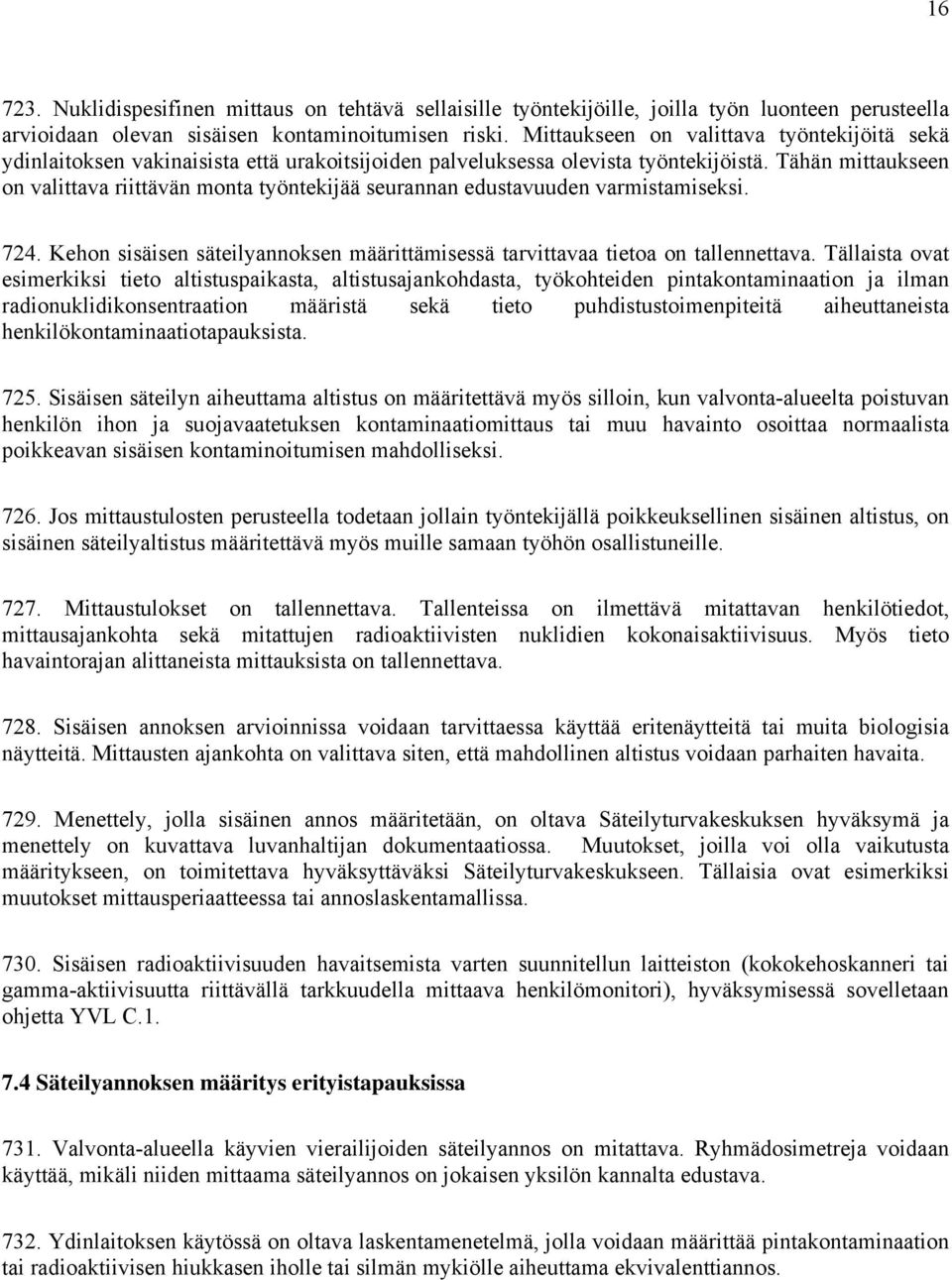 16

723. Nuklidispesifinen mittaus on tehtävä sellaisille työntekijöille, joilla työn luonteen perusteella arvioidaan olevan sisäisen kontaminoitumisen riski. Mittaukseen on valittava työntekijöitä sekä ydinlaitoksen vakinaisista että urakoitsijoiden palveluksessa olevista työntekijöistä. Tähän mittaukseen on valittava riittävän monta työntekijää seurannan edustavuuden varmistamiseksi.

724. Kehon sisäisen säteilyannoksen määrittämisessä tarvittavaa tietoa on tallennettava. Tällaista ovat esimerkiksi tieto altistuspaikasta, altistusajankohdasta, työkohteiden pintakontaminaation ja ilman radionuklidikonsentraation määristä sekä tieto puhdistustoimenpiteitä aiheuttaneista henkilökontaminaatiotapauksista.

725. Sisäisen säteilyn aiheuttama altistus on määritettävä myös silloin, kun valvonta-alueelta poistuvan henkilön ihon ja suojavaatetuksen kontaminaatiomittaus tai muu havainto osoittaa normaalista poikkeavan sisäisen kontaminoitumisen mahdolliseksi.

726. Jos mittaustulosten perusteella todetaan jollain työntekijällä poikkeuksellinen sisäinen altistus, on sisäinen säteilyaltistus määritettävä myös muille samaan työhön osallistuneille.

727. Mittaustulokset on tallennettava. Tallenteissa on ilmettävä mitattavan henkilötiedot, mittausajankohta sekä mitattujen radioaktiivisten nuklidien kokonaisaktiivisuus. Myös tieto havaintorajan alittaneista mittauksista on tallennettava.

728. Sisäisen annoksen arvioinnissa voidaan tarvittaessa käyttää eritenäytteitä tai muita biologisia näytteitä. Mittausten ajankohta on valittava siten, että mahdollinen altistus voidaan parhaiten havaita.

729. Menettely, jolla sisäinen annos määritetään, on oltava Säteilyturvakeskuksen hyväksymä ja menettely on kuvattava luvanhaltijan dokumentaatiossa. Muutokset, joilla voi olla vaikutusta määritykseen, on toimitettava hyväksyttäväksi Säteilyturvakeskukseen. Tällaisia ovat esimerkiksi muutokset mittausperiaatteessa tai annoslaskentamallissa.

730. Sisäisen radioaktiivisuuden havaitsemista varten suunnitellun laitteiston (kokokehoskanneri tai gamma-aktiivisuutta riittävällä tarkkuudella mittaava henkilömonitori), hyväksymisessä sovelletaan ohjetta YVL C.1.

7.4 Säteilyannoksen määritys erityistapauksissa

731. Valvonta-alueella käyvien vierailijoiden säteilyannos on mitattava. Ryhmädosimetreja voidaan käyttää, mikäli niiden mittaama säteilyannos on jokaisen yksilön kannalta edustava.

732. Ydinlaitoksen käytössä on oltava laskentamenetelmä, jolla voidaan määrittää pintakontaminaation tai radioaktiivisen hiukkasen iholle tai silmän mykiölle aiheuttama ekvivalenttiannos.